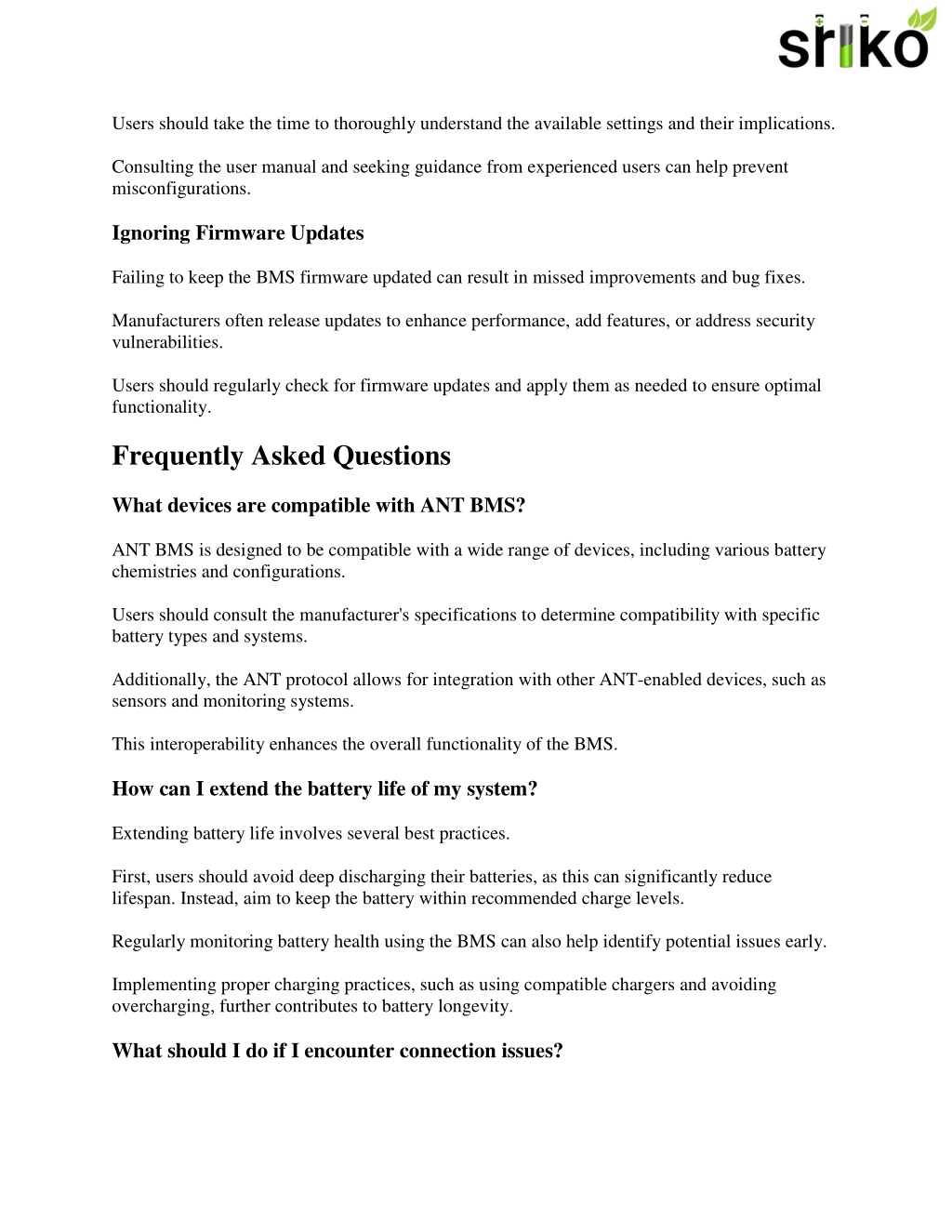 sriko

Users should take the time to thoroughly understand the available settings and their implications.

Consulting the user manual and seeking guidance from experienced users can help prevent misconfigurations.

Ignoring Firmware Updates

Failing to keep the BMS firmware updated can result in missed improvements and bug fixes.

Manufacturers often release updates to enhance performance, add features, or address security vulnerabilities.

Users should regularly check for firmware updates and apply them as needed to ensure optimal functionality.

Frequently Asked Questions

What devices are compatible with ANT BMS?

ANT BMS is designed to be compatible with a wide range of devices, including various battery chemistries and configurations.

Users should consult the manufacturer's specifications to determine compatibility with specific battery types and systems.

Additionally, the ANT protocol allows for integration with other ANT-enabled devices, such as sensors and monitoring systems.

This interoperability enhances the overall functionality of the BMS.

How can I extend the battery life of my system?

Extending battery life involves several best practices.

First, users should avoid deep discharging their batteries, as this can significantly reduce lifespan. Instead, aim to keep the battery within recommended charge levels.

Regularly monitoring battery health using the BMS can also help identify potential issues early.

Implementing proper charging practices, such as using compatible chargers and avoiding overcharging, further contributes to battery longevity.

What should I do if I encounter connection issues?